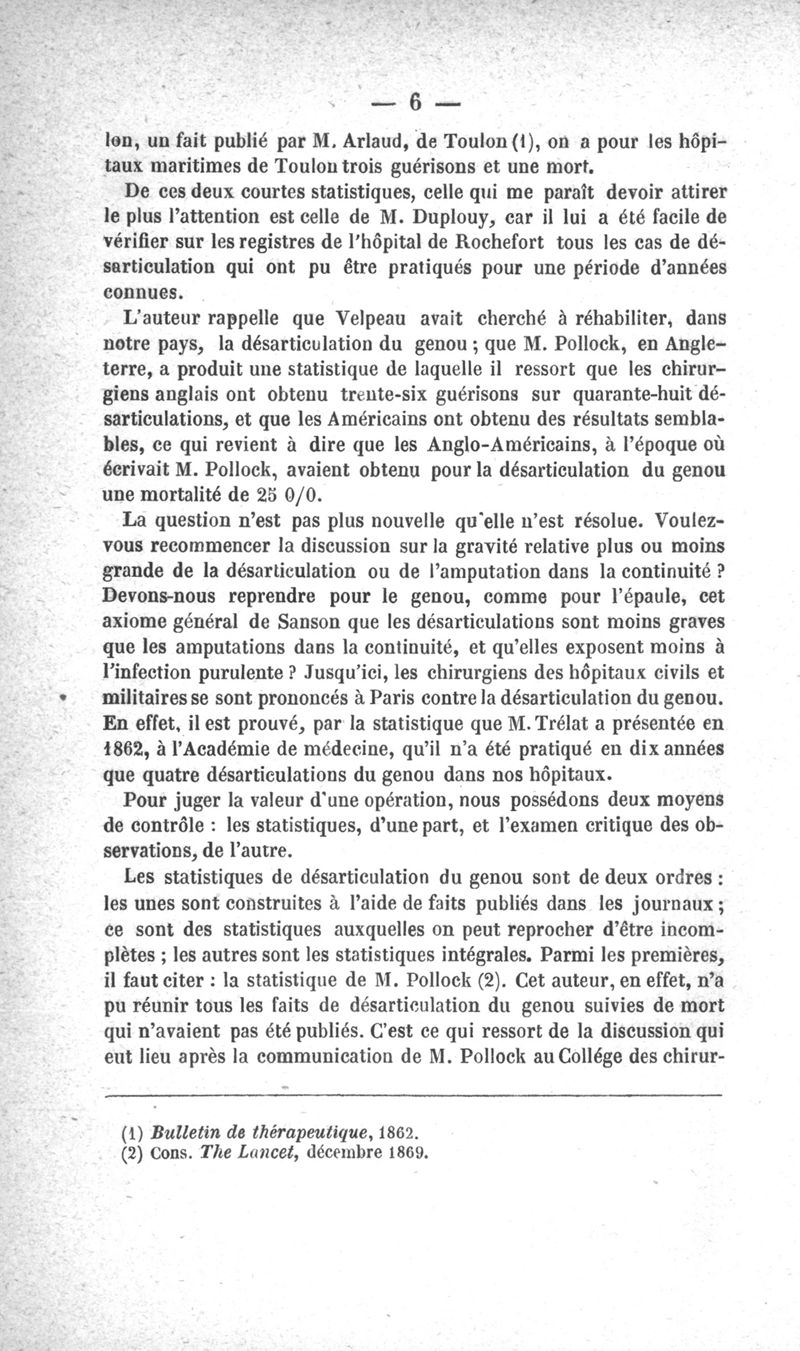 — 6 —

lon, un fait publié par M. Arlaud, de Toulon (1), on a pour les hôpitaux maritimes de Toulon trois guérisons et une mort.

De ces deux courtes statistiques, celle qui me paraît devoir attirer le plus l'attention est celle de M. Duplouy, car il lui a été facile de vérifier sur les registres de l'hôpital de Rochefort tous les cas de désarticulation qui ont pu être pratiqués pour une période d'années connues.

L'auteur rappelle que Velpeau avait cherché à réhabiliter, dans notre pays, la désarticulation du genou ; que M. Pollock, en Angleterre, a produit une statistique de laquelle il ressort que les chirurgiens anglais ont obtenu trente-six guérisons sur quarante-huit désarticulations, et que les Américains ont obtenu des résultats semblables, ce qui revient à dire que les Anglo-Américains, à l'époque où écrivait M. Pollock, avaient obtenu pour la désarticulation du genou une mortalité de 25 0/0.

La question n'est pas plus nouvelle qu'elle n'est résolue. Voulez-vous recommencer la discussion sur la gravité relative plus ou moins grande de la désarticulation ou de l'amputation dans la continuité ? Devons-nous reprendre pour le genou, comme pour l'épaule, cet axiome général de Sanson que les désarticulations sont moins graves que les amputations dans la continuité, et qu'elles exposent moins à l'infection purulente ? Jusqu'ici, les chirurgiens des hôpitaux civils et militaires se sont prononcés à Paris contre la désarticulation du genou. En effet, il est prouvé, par la statistique que M. Trélat a présentée en 1862, à l'Académie de médecine, qu'il n'a été pratiqué en dix années que quatre désarticulations du genou dans nos hôpitaux.

Pour juger la valeur d'une opération, nous possédons deux moyens de contrôle : les statistiques, d'une part, et l'examen critique des observations, de l'autre.

Les statistiques de désarticulation du genou sont de deux ordres : les unes sont construites à l'aide de faits publiés dans les journaux ; ce sont des statistiques auxquelles on peut reprocher d'être incomplètes ; les autres sont les statistiques intégrales. Parmi les premières, il faut citer : la statistique de M. Pollock (2). Cet auteur, en effet, n'a pu réunir tous les faits de désarticulation du genou suivies de mort qui n'avaient pas été publiés. C'est ce qui ressort de la discussion qui eut lieu après la communication de M. Pollock au Collége des chirur-

(1) Bulletin de thérapeutique, 1862.
(2) Cons. The Lancet, décembre 1869.